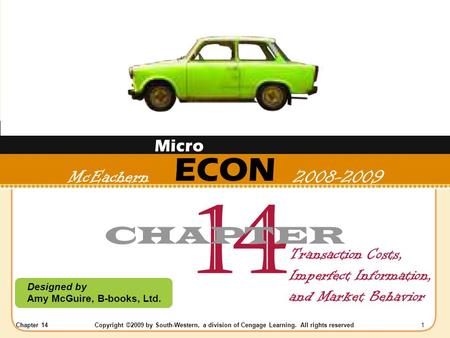 Micro
McEachern ECON 2008-2009

CHAPTER 14

Transaction Costs, Imperfect Information, and Market Behavior

Designed by
Amy McGuire, B-books, Ltd.

Chapter 14 Copyright ©2009 by South-Western, a division of Cengage Learning. All rights reserved 1